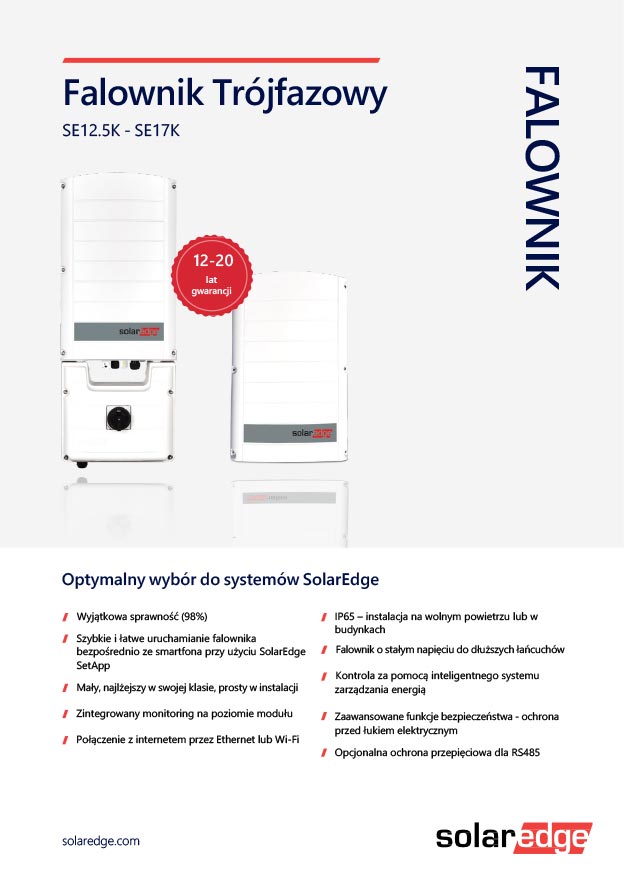 Falownik Trójfazowy

SE12.5K - SE17K

FALOWNIK

12-20
lat
gwarancji

solaredge

solaredge

Optymalny wybór do systemów SolarEdge

Wyjątkowa sprawność (98%)

Szybkie i łatwe uruchamianie falownika bezpośrednio ze smartfona przy użyciu SolarEdge SetApp

Mały, najlżejszy w swojej klasie, prosty w instalacji

Zintegrowany monitoring na poziomie modułu

Połączenie z internetem przez Ethernet lub Wi-Fi

IP65 – instalacja na wolnym powietrzu lub w budynkach

Falownik o stałym napięciu do dłuższych łańcuchów

Kontrola za pomocą inteligentnego systemu zarządzania energią

Zaawansowane funkcje bezpieczeństwa - ochrona przed łukiem elektrycznym

Opcjonalna ochrona przepięciowa dla RS485

solaredge.com

solaredge